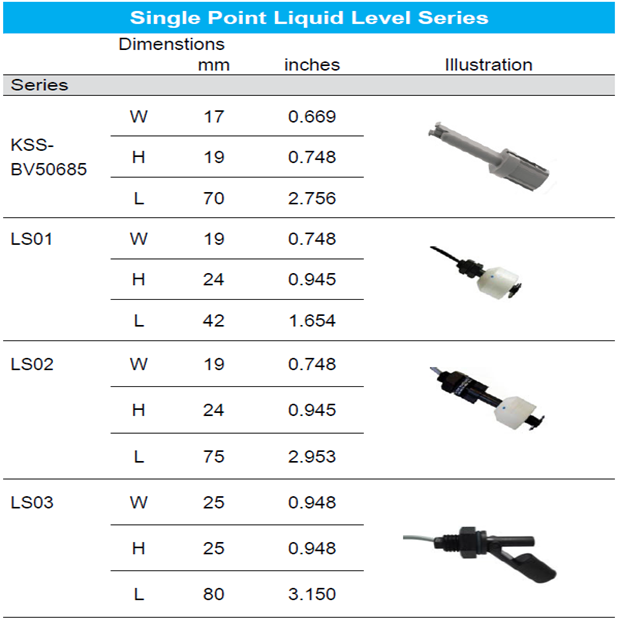 Single Point Liquid Level Series

| Series | Dimenstions | mm | inches | Illustration |
|---|---|---|---|---|
| KSS-BV50685 | W | 17 | 0.669 | |
| | H | 19 | 0.748 | |
| | L | 70 | 2.756 | |
| LS01 | W | 19 | 0.748 | |
| | H | 24 | 0.945 | |
| | L | 42 | 1.654 | |
| LS02 | W | 19 | 0.748 | |
| | H | 24 | 0.945 | |
| | L | 75 | 2.953 | |
| LS03 | W | 25 | 0.948 | |
| | H | 25 | 0.948 | |
| | L | 80 | 3.150 | |